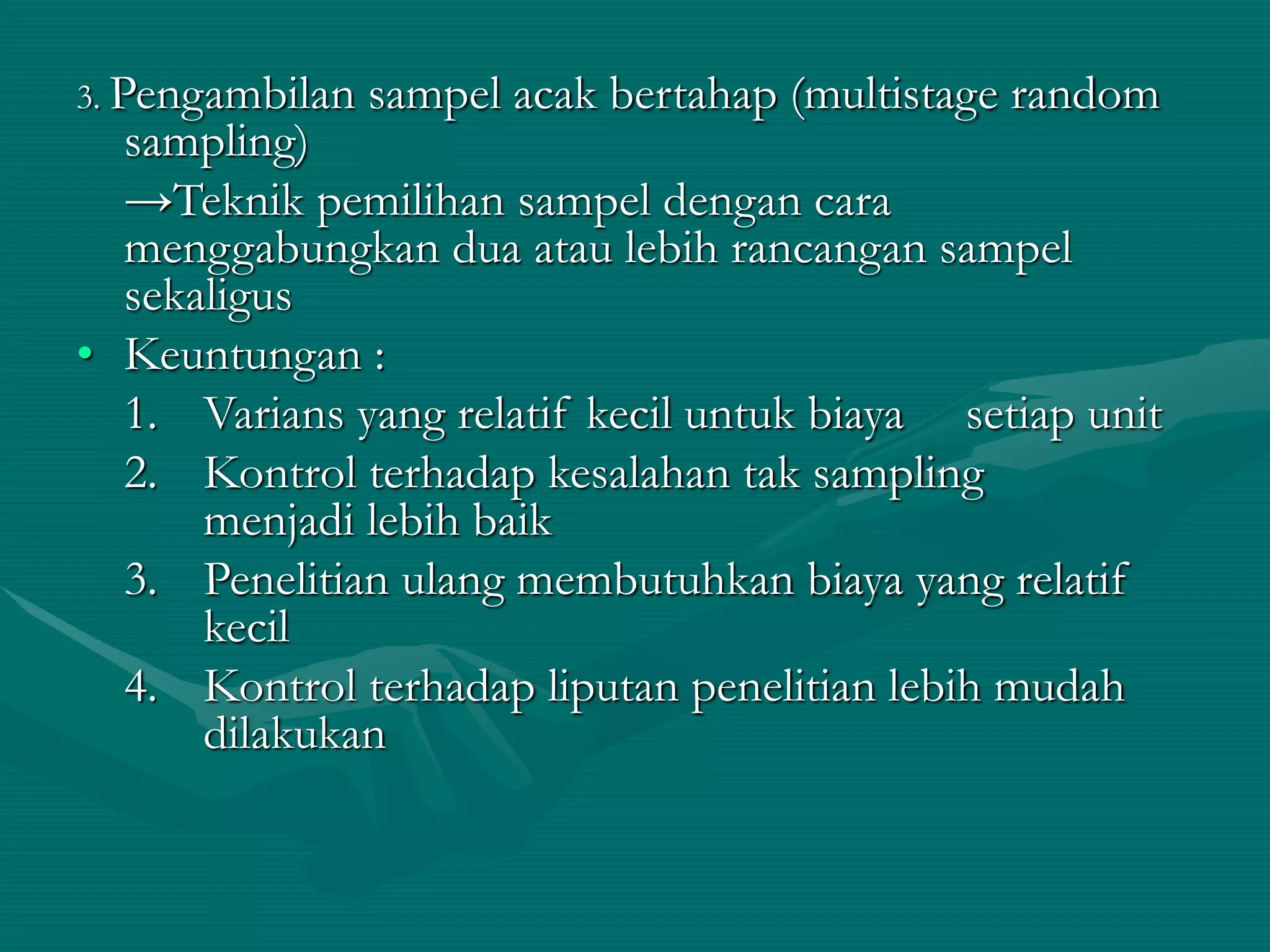 3. Pengambilan sampel acak bertahap (multistage random sampling)

→Teknik pemilihan sampel dengan cara menggabungkan dua atau lebih rancangan sampel sekaligus

• Keuntungan :

1. Varians yang relatif kecil untuk biaya setiap unit
2. Kontrol terhadap kesalahan tak sampling menjadi lebih baik
3. Penelitian ulang membutuhkan biaya yang relatif kecil
4. Kontrol terhadap liputan penelitian lebih mudah dilakukan